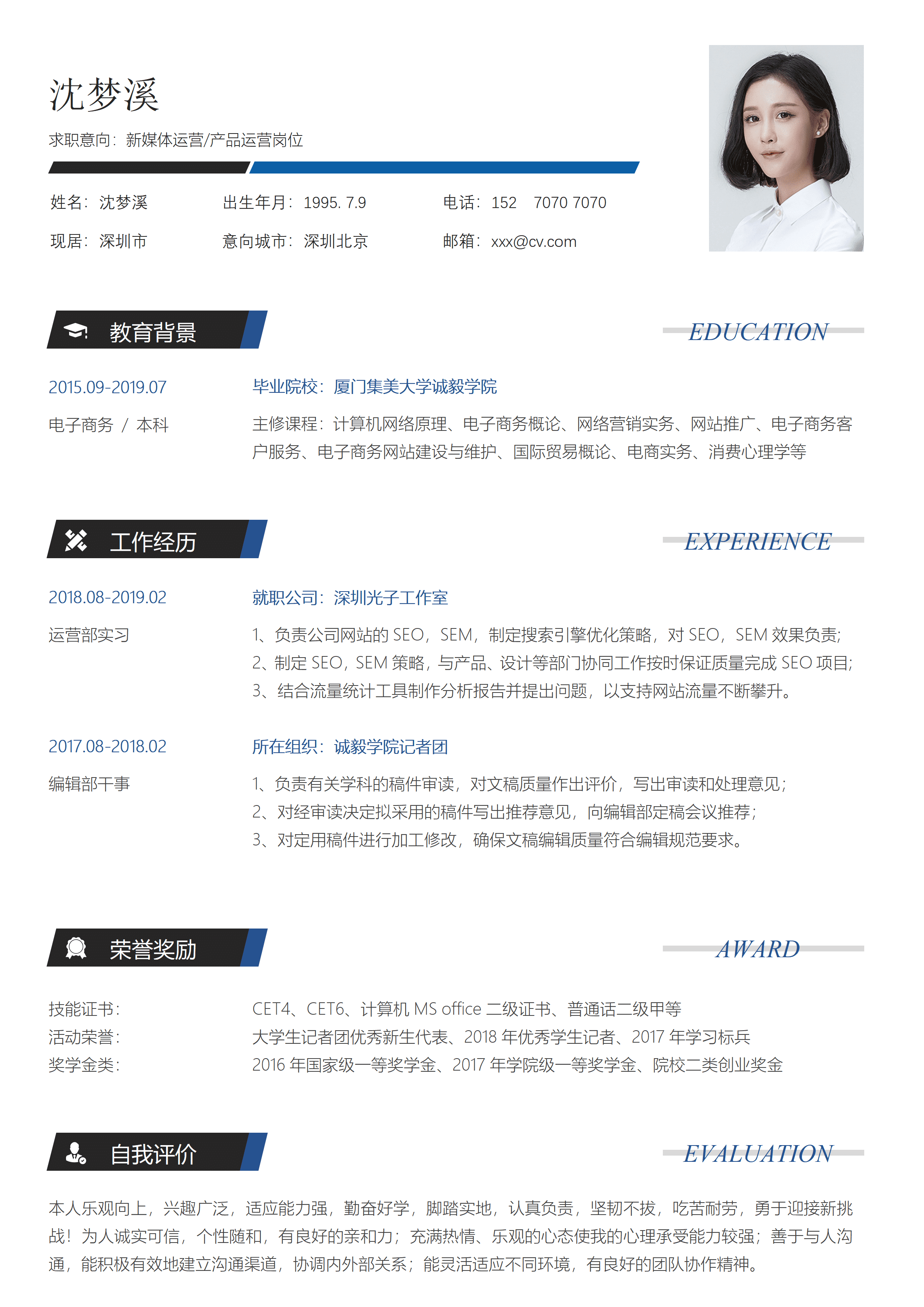 沈梦溪

求职意向：新媒体运营/产品运营岗位

姓名：沈梦溪 出生年月：1995. 7.9 电话：152 7070 7070

现居：深圳市 意向城市：深圳北京 邮箱：xxx@cv.com

教育背景 EDUCATION

2015.09-2019.07 毕业院校：厦门集美大学诚毅学院

电子商务 / 本科 主修课程：计算机网络原理、电子商务概论、网络营销实务、网站推广、电子商务客户服务、电子商务网站建设与维护、国际贸易概论、电商实务、消费心理学等

工作经历 EXPERIENCE

2018.08-2019.02 就职公司：深圳光子工作室

运营部实习

1、负责公司网站的 SEO，SEM，制定搜索引擎优化策略，对 SEO，SEM 效果负责;
2、制定 SEO，SEM 策略，与产品、设计等部门协同工作按时保证质量完成 SEO 项目;
3、结合流量统计工具制作分析报告并提出问题，以支持网站流量不断攀升。

2017.08-2018.02 所在组织：诚毅学院记者团

编辑部干事

1、负责有关学科的稿件审读，对文稿质量作出评价，写出审读和处理意见;
2、对经审读决定拟采用的稿件写出推荐意见，向编辑部定稿会议推荐;
3、对定用稿件进行加工修改，确保文稿编辑质量符合编辑规范要求。

荣誉奖励 AWARD

技能证书： CET4、CET6、计算机 MS office 二级证书、普通话二级甲等
活动荣誉： 大学生记者团优秀新生代表、2018 年优秀学生记者、2017 年学习标兵
奖学金类： 2016 年国家级一等奖学金、2017 年学院级一等奖学金、院校二类创业奖金

自我评价 EVALUATION

本人乐观向上，兴趣广泛，适应能力强，勤奋好学，脚踏实地，认真负责，坚韧不拔，吃苦耐劳，勇于迎接新挑战！为人诚实可信，个性随和，有良好的亲和力；充满热情、乐观的心态使我的心理承受能力较强；善于与人沟通，能积极有效地建立沟通渠道，协调内外部关系；能灵活适应不同环境，有良好的团队协作精神。